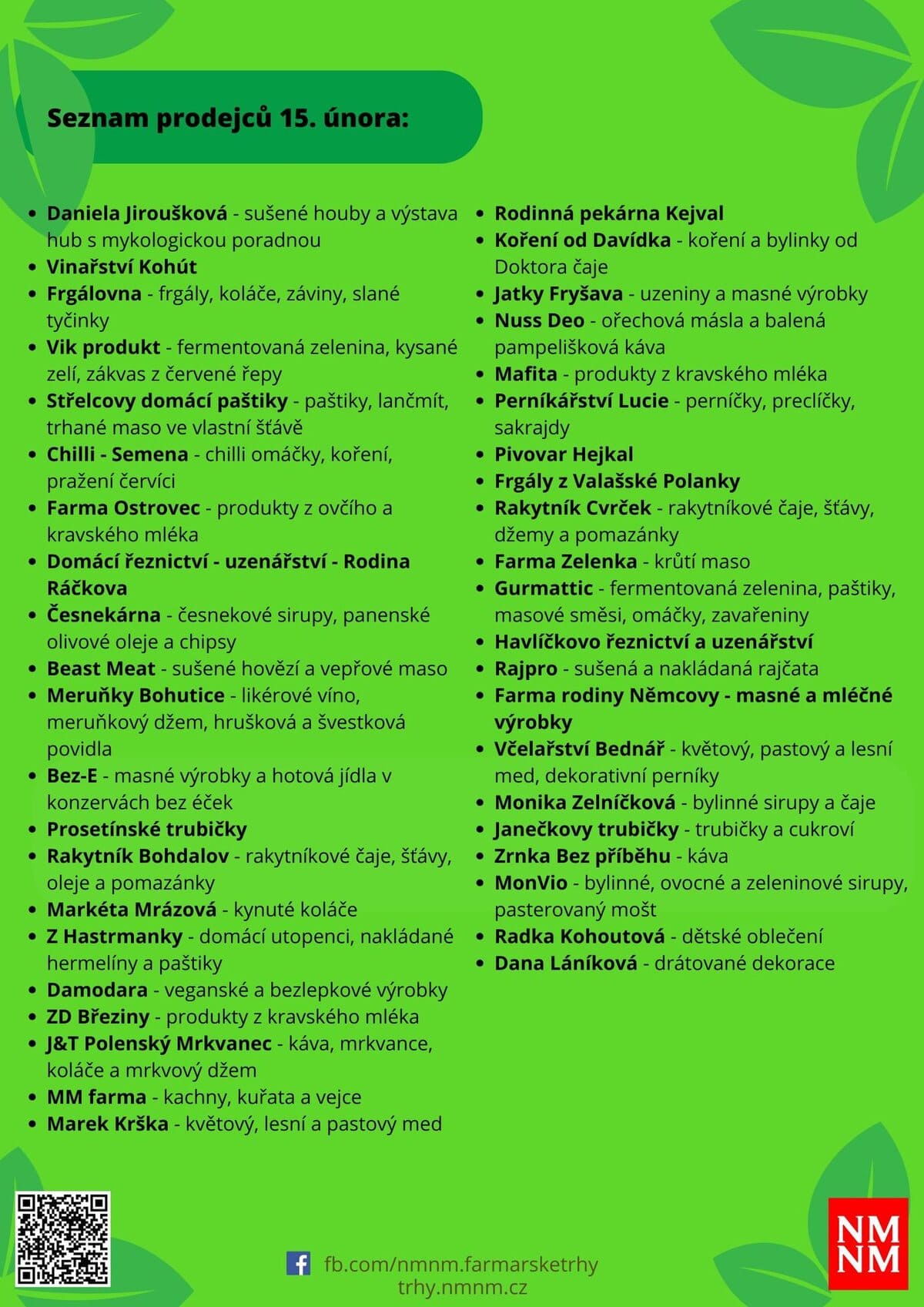 Seznam prodejců 15. února:

• Daniela Jiroušková - sušené houby a výstava hub s mykologickou poradnou
• Vinařství Kohút
• Frgálovna - frgály, koláče, záviny, slané tyčinky
• Vik produkt - fermentovaná zelenina, kysané zelí, zákvas z červené řepy
• Střelcovy domácí paštiky - paštiky, lančmít, trhané maso ve vlastní šťávě
• Chilli - Semena - chilli omáčky, koření, pražení červíci
• Farma Ostrovec - produkty z ovčího a kravského mléka
• Domácí řeznictví - uzenářství - Rodina Ráčkova
• Česnekárna - česnekové sirupy, panenské olivové oleje a chipsy
• Beast Meat - sušené hovězí a vepřové maso
• Meruňky Bohutice - likérové víno, meruňkový džem, hrušková a švestková povidla
• Bez-E - masné výrobky a hotová jídla v konzervách bez éček
• Prosetínské trubičky
• Rakytník Bohdalov - rakytníkové čaje, šťávy, oleje a pomazánky
• Markéta Mrázová - kynuté koláče
• Z Hastrmanky - domácí utopenci, nakládané hermelíny a paštiky
• Damodara - veganské a bezlepkové výrobky
• ZD Březiny - produkty z kravského mléka
• J&T Polenský Mrkvanec - káva, mrkvance, koláče a mrkvový džem
• MM farma - kachny, kuřata a vejce
• Marek Krška - květový, lesní a pastový med

• Rodinná pekárna Kejval
• Koření od Davídka - koření a bylinky od Doktora čaje
• Jatky Fryšava - uzeniny a masné výrobky
• Nuss Deo - ořechová másla a balená pampelišková káva
• Mafita - produkty z kravského mléka
• Perníkářství Lucie - perníčky, preclíčky, sakrajdy
• Pivovar Hejkal
• Frgály z Valašské Polanky
• Rakytník Cvrček - rakytníkové čaje, šťávy, džemy a pomazánky
• Farma Zelenka - krůtí maso
• Gurmattic - fermentovaná zelenina, paštiky, masové směsi, omáčky, zavařeniny
• Havlíčkovo řeznictví a uzenářství
• Rajpro - sušená a nakládaná rajčata
• Farma rodiny Němcovy - masné a mléčné výrobky
• Včelařství Bednář - květový, pastový a lesní med, dekorativní perníky
• Monika Zelníčková - bylinné sirupy a čaje
• Janečkovy trubičky - trubičky a cukroví
• Zrnka Bez příběhu - káva
• MonVio - bylinné, ovocné a zeleninové sirupy, pasterovaný mošt
• Radka Kohoutová - dětské oblečení
• Dana Láníková - drátované dekorace

fb.com/nmnm.farmarsketrhy
trhy.nmnm.cz

NM
NM